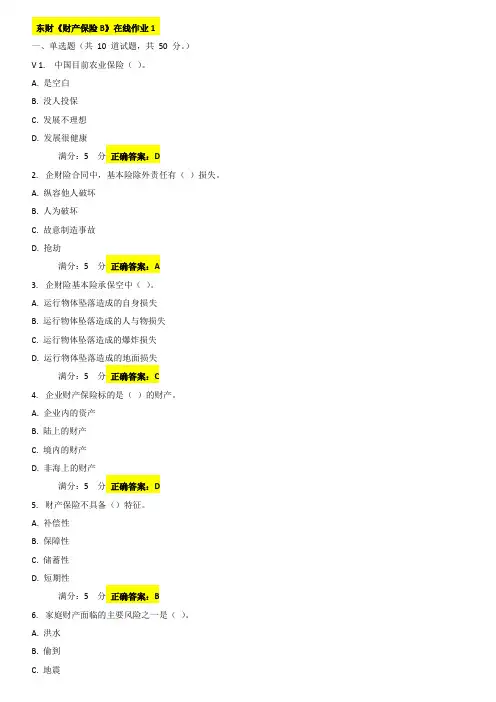 东财《财产保险 B》在线作业 1

一、单选题（共 10 道试题，共 50 分。）

V 1. 中国目前农业保险（ ）。

A. 是空白

B. 没人投保

C. 发展不理想

D. 发展很健康

满分：5 分 正确答案：D

2. 企财险合同中，基本险除外责任有（ ）损失。

A. 纵容他人破坏

B. 人为破坏

C. 故意制造事故

D. 抢劫

满分：5 分 正确答案：A

3. 企财险基本险承保空中（ ）。

A. 运行物体坠落造成的自身损失

B. 运行物体坠落造成的人与物损失

C. 运行物体坠落造成的爆炸损失

D. 运行物体坠落造成的地面损失

满分：5 分 正确答案：C

4. 企业财产保险标的是（ ）的财产。

A. 企业内的资产

B. 陆上的财产

C. 境内的财产

D. 非海上的财产

满分：5 分 正确答案：D

5. 财产保险不具备（）特征。

A. 补偿性

B. 保障性

C. 储蓄性

D. 短期性

满分：5 分 正确答案：B

6. 家庭财产面临的主要风险之一是（ ）。

A. 洪水

B. 偷到

C. 地震